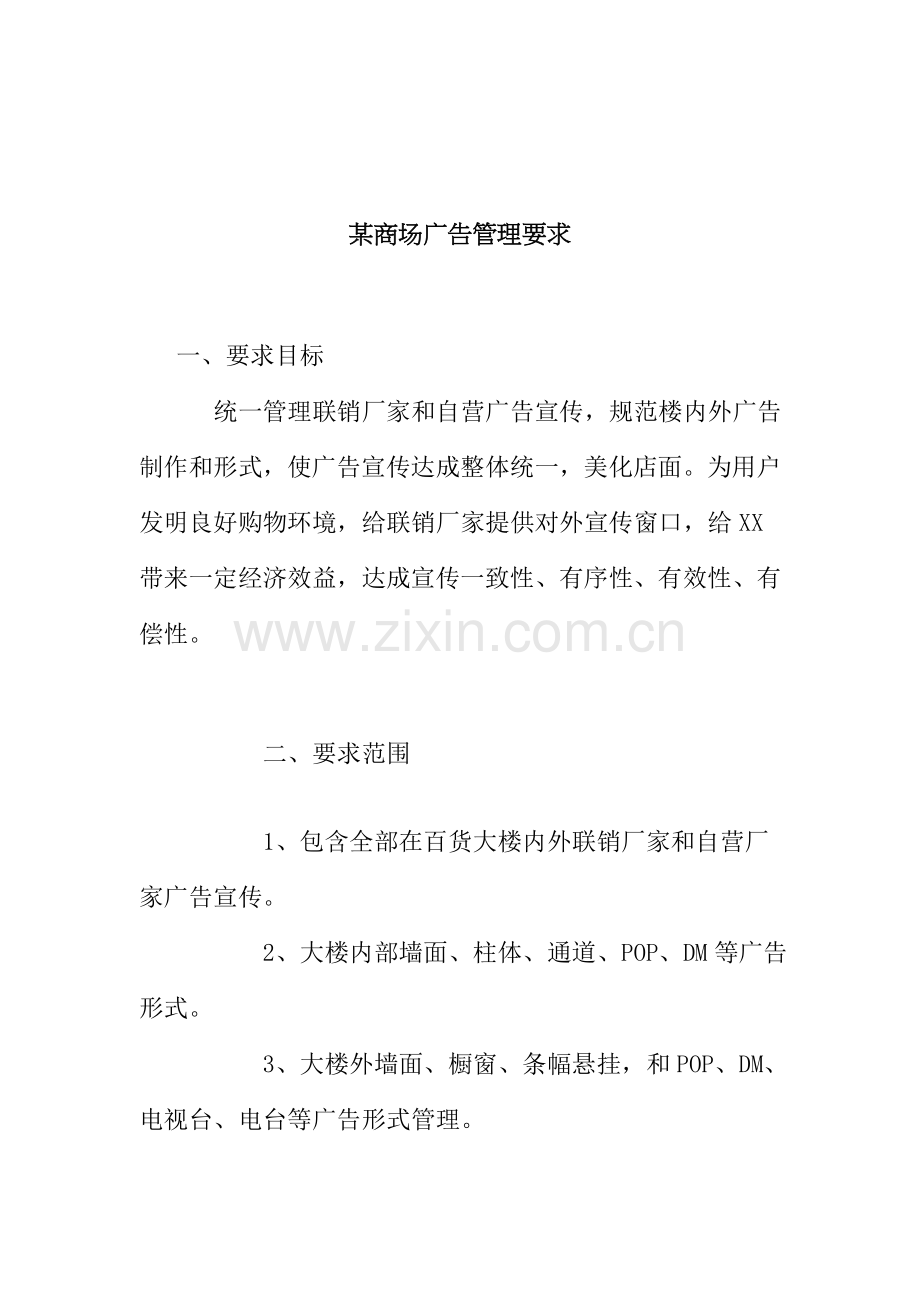 某商场广告管理要求

一、要求目标

统一管理联销厂家和自营广告宣传，规范楼内外广告制作和形式，使广告宣传达成整体统一，美化店面。为用户发明良好购物环境，给联销厂家提供对外宣传窗口，给XX带来一定经济效益，达成宣传一致性、有序性、有效性、有偿性。

www.zixin.com.cn

二、要求范围

1、包含全部在百货大楼内外联销厂家和自营厂家广告宣传。

2、大楼内部墙面、柱体、通道、POP、DM等广告形式。

3、大楼外墙面、橱窗、条幅悬挂，和POP、DM、电视台、电台等广告形式管理。